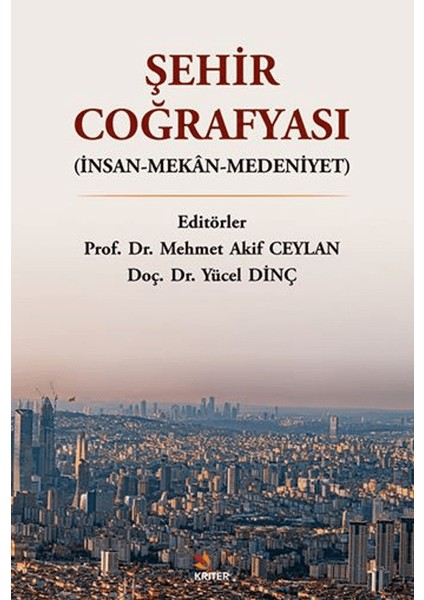 ŞEHİR
COĞRAFYASI
(İNSAN-MEKÂN-MEDENİYET)

Editörler
Prof. Dr. Mehmet Akif CEYLAN
Doç. Dr. Yücel DİNÇ

KRİTER